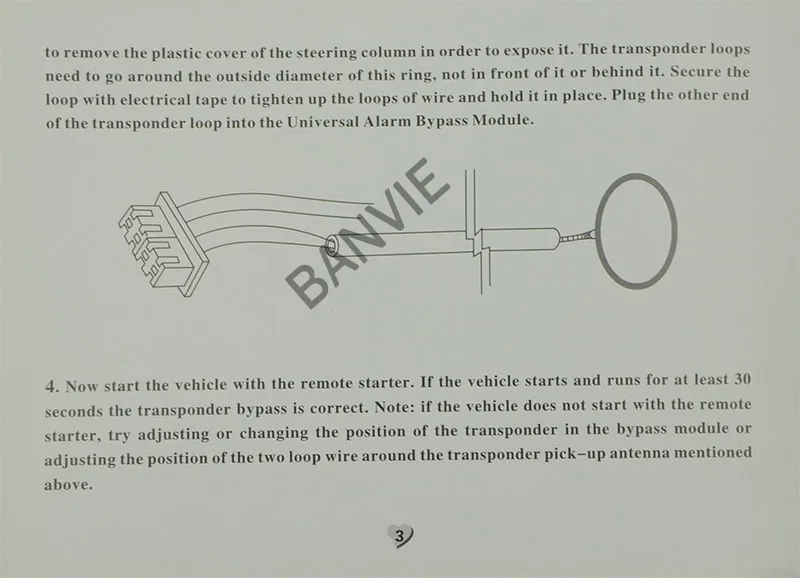 to remove the plastic cover of the steering column in order to expose it. The transponder loops need to go around the outside diameter of this ring, not in front of it or behind it. Secure the loop with electrical tape to tighten up the loops of wire and hold it in place. Plug the other end of the transponder loop into the Universal Alarm Bypass Module.

BANVIE

4. Now start the vehicle with the remote starter. If the vehicle starts and runs for at least 30 seconds the transponder bypass is correct. Note: if the vehicle does not start with the remote starter, try adjusting or changing the position of the transponder in the bypass module or adjusting the position of the two loop wire around the transponder pick-up antenna mentioned above.

3